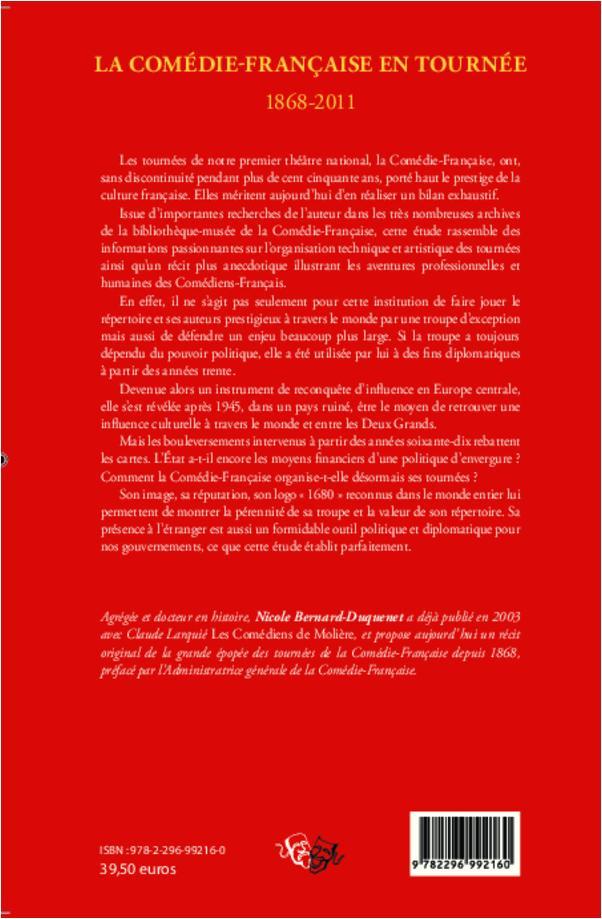 LA COMÉDIE-FRANÇAISE EN TOURNÉE

1868-2011

Les tournées de notre premier théâtre national, la Comédie-Française, ont, sans discontinuité pendant plus de cent cinquante ans, porté haut le prestige de la culture française. Elles méritent aujourd'hui d'en réaliser un bilan exhaustif.

Issue d'importantes recherches de l'auteur dans les très nombreuses archives de la bibliothèque-musée de la Comédie-Française, cette étude rassemble des informations passionnantes sur l'organisation technique et artistique des tournées ainsi qu'un récit plus anecdotique illustrant les aventures professionnelles et humaines des Comédiens-Français.

En effet, il ne s'agit pas seulement pour cette institution de faire jouer le répertoire et ses auteurs prestigieux à travers le monde par une troupe d'exception mais aussi de défendre un enjeu beaucoup plus large. Si la troupe a toujours dépendu du pouvoir politique, elle a été utilisée par lui à des fins diplomatiques à partir des années trente.

Devenue alors un instrument de reconquête d'influence en Europe centrale, elle s'est révélée après 1945, dans un pays ruiné, être le moyen de retrouver une influence culturelle à travers le monde et entre les Deux Grands.

Mais les bouleversements intervenus à partir des années soixante-dix rebattent les cartes. L'État a-t-il encore les moyens financiers d'une politique d'envergure ? Comment la Comédie-Française organise-t-elle désormais ses tournées ?

Son image, sa réputation, son logo « 1680 » reconnus dans le monde entier lui permettent de montrer la pérennité de sa troupe et la valeur de son répertoire. Sa présence à l'étranger est aussi un formidable outil politique et diplomatique pour nos gouvernements, ce que cette étude établit parfaitement.

Agrégée et docteur en histoire, Nicole Bernard-Duquenet a déjà publié en 2003 avec Claude Lanquié Les Comédiens de Molière, et propose aujourd'hui un récit original de la grande épopée des tournées de la Comédie-Française depuis 1868, préfacé par l'Administratrice générale de la Comédie-Française.

ISBN : 978-2-296-99216-0
39,50 euros

9 782296 992160